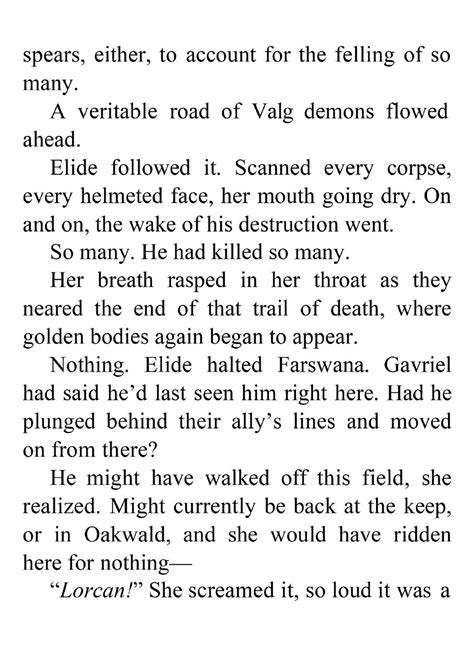 spears, either, to account for the felling of so many.

A veritable road of Valg demons flowed ahead.

Elide followed it. Scanned every corpse, every helmeted face, her mouth going dry. On and on, the wake of his destruction went.

So many. He had killed so many.

Her breath rasped in her throat as they neared the end of that trail of death, where golden bodies again began to appear.

Nothing. Elide halted Farswana. Gavriel had said he'd last seen him right here. Had he plunged behind their ally's lines and moved on from there?

He might have walked off this field, she realized. Might currently be back at the keep, or in Oakwald, and she would have ridden here for nothing—

"Lorcan!" She screamed it, so loud it was a